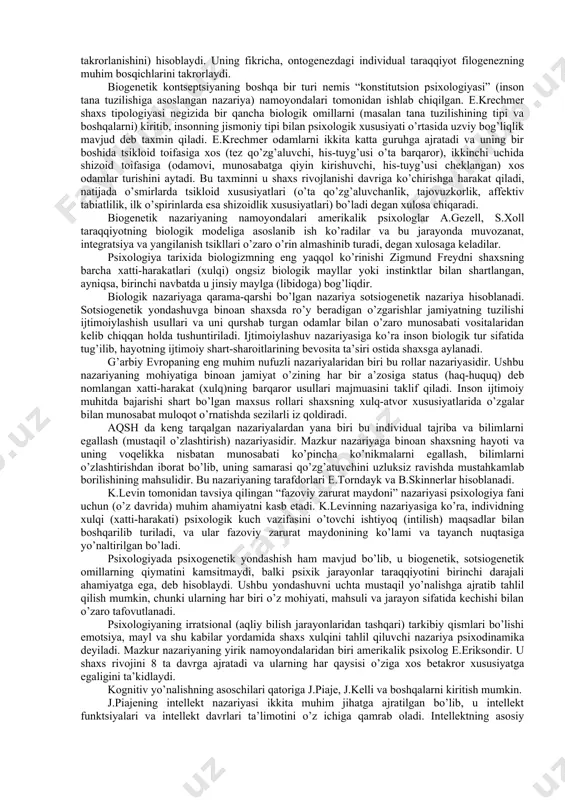 takrorlanishini) hisoblaydi. Uning fikricha, ontogenezdagi individual taraqqiyot filogenezning muhim bosqichlarini takrorlaydi.

Biogenetik kontseptsiyaning boshqa bir turi nemis "konstitutsion psixologiyasi" (inson tana tuzilishiga asoslangan nazariya) namoyondalari tomonidan ishlab chiqilgan. E.Krechmer shaxs tipologiyasi negizida bir qancha biologik omillarni (masalan tana tuzilishining tipi va boshqalarni) kiritib, insonning jismoniy tipi bilan psixologik xususiyati o'rtasida uzviy bog'liqlik mavjud deb taxmin qiladi. E.Krechmer odamlarni ikkita katta guruhga ajratadi va uning bir boshida tsikloid toifasiga xos (tez qo'zg'aluvchi, his-tuyg'usi o'ta barqaror), ikkinchi uchida shizoid toifasiga (odamovi, munosabatga qiyin kirishuvchi, his-tuyg'usi cheklangan) xos odamlar turishini aytadi. Bu taxminni u shaxs rivojlanishi davriga ko'chirishga harakat qiladi, natijada o'smirlarda tsikloid xususiyatlari (o'ta qo'zg'aluvchanlik, tajovuzkorlik, affektiv tabiatlilik, ilk o'spirinlarda esa shizoidlik xususiyatlari) bo'ladi degan xulosa chiqaradi.

Biogenetik nazariyaning namoyondalari amerikalik psixologlar A.Gezell, S.Xoll taraqqiyotning biologik modeliga asoslanib ish ko'radilar va bu jarayonda muvozanat, integratsiya va yangilanish tsikllari o'zaro o'rin almashinib turadi, degan xulosaga keladilar.

Psixologiya tarixida biologizmning eng yaqqol ko'rinishi Zigmund Freydni shaxsning barcha xatti-harakatlari (xulqi) ongsiz biologik mayllar yoki instinktlar bilan shartlangan, ayniqsa, birinchi navbatda u jinsiy maylga (libidoga) bog'liqdir.

Biologik nazariyaga qarama-qarshi bo'lgan nazariya sotsiogenetik nazariya hisoblanadi. Sotsiogenetik yondashuvga binoan shaxsda ro'y beradigan o'zgarishlar jamiyatning tuzilishi ijtimoiylashish usullari va uni qurshab turgan odamlar bilan o'zaro munosabati vositalaridan kelib chiqqan holda tushuntiriladi. Ijtimoiylashuv nazariyasiga ko'ra inson biologik tur sifatida tug'ilib, hayotning ijtimoiy shart-sharoitlarining bevosita ta'siri ostida shaxsga aylanadi.

G'arbiy Evropaning eng muhim nufuzli nazariyalaridan biri bu rollar nazariyasidir. Ushbu nazariyaning mohiyatiga binoan jamiyat o'zining har bir a'zosiga status (haq-huquq) deb nomlangan xatti-harakat (xulq)ning barqaror usullari majmuasini taklif qiladi. Inson ijtimoiy muhitda bajarishi shart bo'lgan maxsus rollari shaxsning xulq-atvor xususiyatlarida o'zgalar bilan munosabat muloqot o'rnatishda sezilarli iz qoldiradi.

AQSH da keng tarqalgan nazariyalardan yana biri bu individual tajriba va bilimlarni egallash (mustaqil o'zlashtirish) nazariyasidir. Mazkur nazariyaga binoan shaxsning hayoti va uning voqelikka nisbatan munosabati ko'pincha ko'nikmalarni egallash, bilimlarni o'zlashtirishdan iborat bo'lib, uning samarasi qo'zg'atuvchini uzluksiz ravishda mustahkamlab borilishining mahsulidir. Bu nazariyaning tarafdorlari E.Torndayk va B.Skinnerlar hisoblanadi.

K.Levin tomonidan tavsiya qilingan "fazoviy zarurat maydoni" nazariyasi psixologiya fani uchun (o'z davrida) muhim ahamiyatni kasb etadi. K.Levinning nazariyasiga ko'ra, individning xulqi (xatti-harakati) psixologik kuch vazifasini o'tovchi ishtiyoq (intilish) maqsadlar bilan boshqarilib turiladi, va ular fazoviy zarurat maydonining ko'lami va tayanch nuqtasiga yo'naltirilgan bo'ladi.

Psixologiyada psixogenetik yondashish ham mavjud bo'lib, u biogenetik, sotsiogenetik omillarning qiymatini kamsitmaydi, balki psixik jarayonlar taraqqiyotini birinchi darajali ahamiyatga ega, deb hisoblaydi. Ushbu yondashuvni uchta mustaqil yo'nalishga ajratib tahlil qilish mumkin, chunki ularning har biri o'z mohiyati, mahsuli va jarayon sifatida kechishi bilan o'zaro tafovutlanadi.

Psixologiyaning irratsional (aqliy bilish jarayonlaridan tashqari) tarkibiy qismlari bo'lishi emotsiya, mayl va shu kabilar yordamida shaxs xulqini tahlil qiluvchi nazariya psixodinamika deyiladi. Mazkur nazariyaning yirik namoyondalaridan biri amerikalik psixolog E.Eriksondir. U shaxs rivojini 8 ta davrga ajratadi va ularning har qaysisi o'ziga xos betakror xususiyatga egaligini ta'kidlaydi.

Kognitiv yo'nalishning asoschilari qatoriga J.Piaje, J.Kelli va boshqalarni kiritish mumkin.

J.Piajening intellekt nazariyasi ikkita muhim jihatga ajratilgan bo'lib, u intellekt funktsiyalari va intellekt davrlari ta'limotini o'z ichiga qamrab oladi. Intellektning asosiy